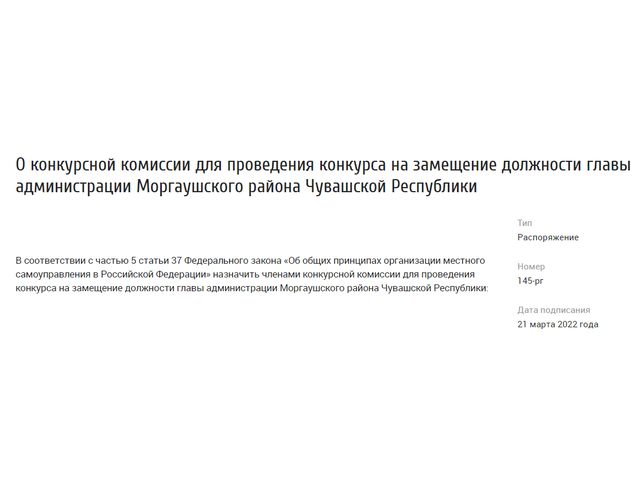 О конкурсной комиссии для проведения конкурса на замещение должности главы администрации Моргаушского района Чувашской Республики

В соответствии с частью 5 статьи 37 Федерального закона «Об общих принципах организации местного самоуправления в Российской Федерации» назначить членами конкурсной комиссии для проведения конкурса на замещение должности главы администрации Моргаушского района Чувашской Республики:

Тип
Распоряжение

Номер
145-рг

Дата подписания
21 марта 2022 года